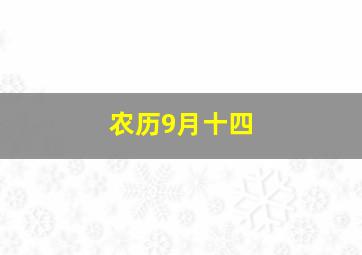 农历9月十四